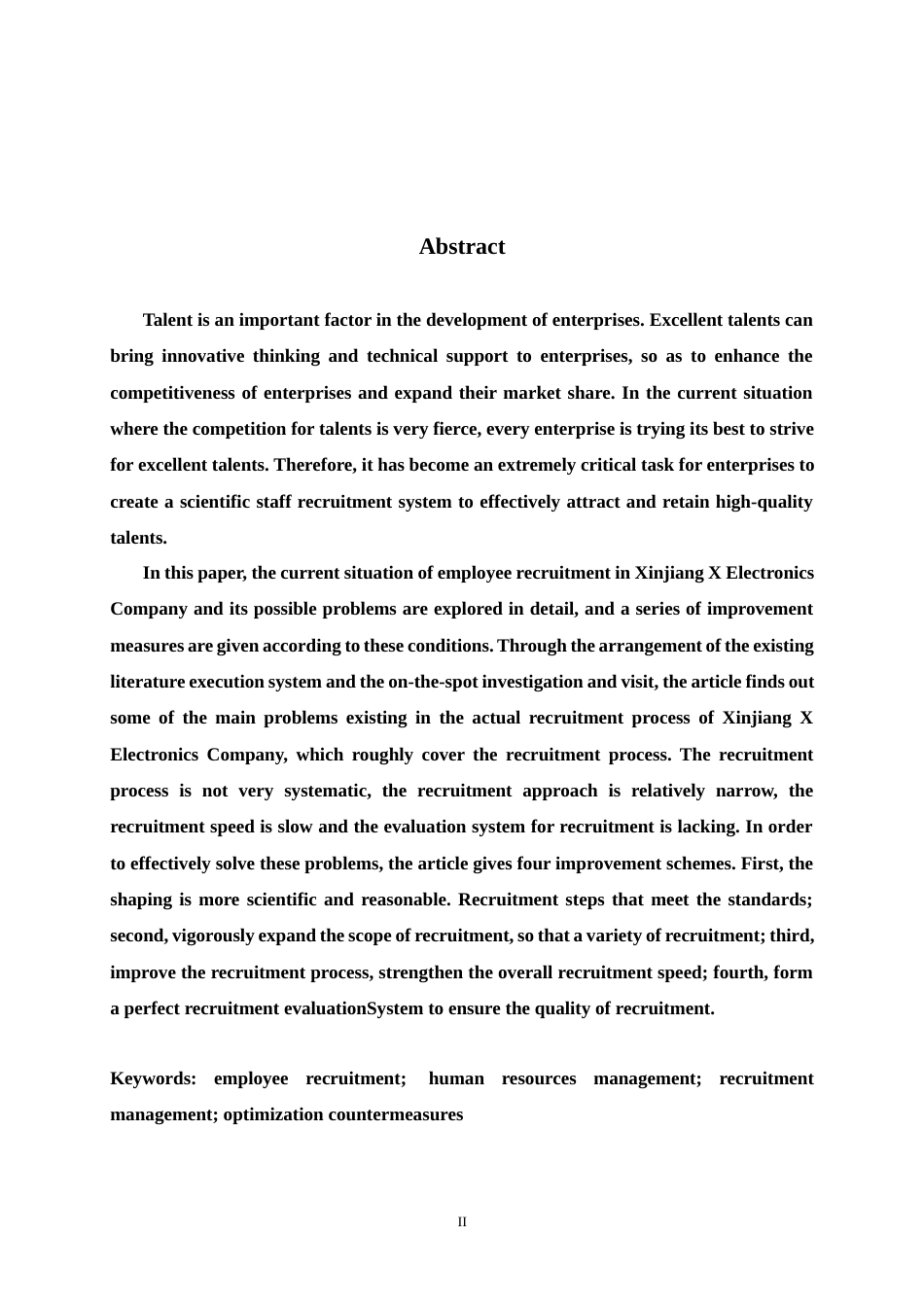 Abstract

Talent is an important factor in the development of enterprises. Excellent talents can bring innovative thinking and technical support to enterprises, so as to enhance the competitiveness of enterprises and expand their market share. In the current situation where the competition for talents is very fierce, every enterprise is trying its best to strive for excellent talents. Therefore, it has become an extremely critical task for enterprises to create a scientific staff recruitment system to effectively attract and retain high-quality talents.

In this paper, the current situation of employee recruitment in Xinjiang X Electronics Company and its possible problems are explored in detail, and a series of improvement measures are given according to these conditions. Through the arrangement of the existing literature execution system and the on-the-spot investigation and visit, the article finds out some of the main problems existing in the actual recruitment process of Xinjiang X Electronics Company, which roughly cover the recruitment process. The recruitment process is not very systematic, the recruitment approach is relatively narrow, the recruitment speed is slow and the evaluation system for recruitment is lacking. In order to effectively solve these problems, the article gives four improvement schemes. First, the shaping is more scientific and reasonable. Recruitment steps that meet the standards; second, vigorously expand the scope of recruitment, so that a variety of recruitment; third, improve the recruitment process, strengthen the overall recruitment speed; fourth, form a perfect recruitment evaluationSystem to ensure the quality of recruitment.

Keywords: employee recruitment; human resources management; recruitment management; optimization countermeasures

II